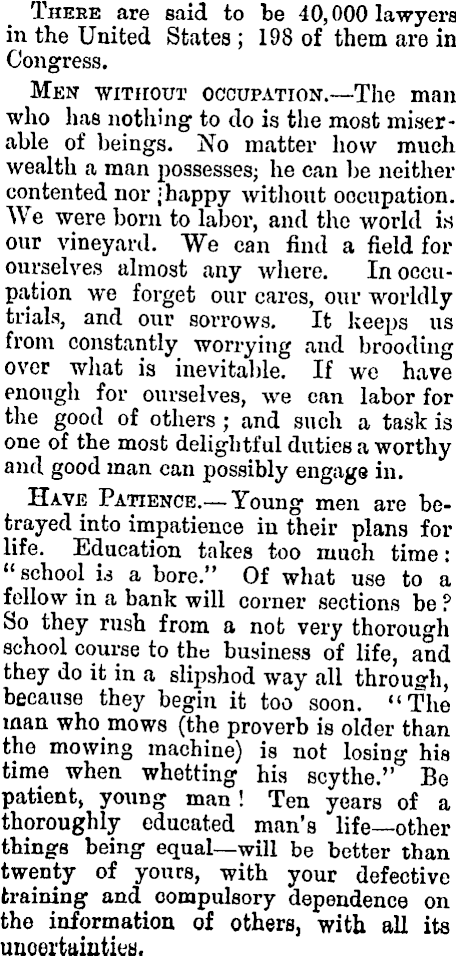 THERE are said to be 40,000 lawyers in the United States; 198 of them are in Congress.

MEN WITHOUT OCCUPATION.—The man who has nothing to do is the most miserable of beings. No matter how much wealth a man possesses; he can be neither contented nor ;happy without occupation. We were born to labor, and the world is our vineyard. We can find a field for ourselves almost any where. In occupation we forget our cares, our worldly trials, and our sorrows. It keeps us from constantly worrying and brooding over what is inevitable. If we have enough for ourselves, we can labor for the good of others; and such a task is one of the most delightful duties a worthy and good man can possibly engage in.

HAVE PATIENCE.—Young men are betrayed into impatience in their plans for life. Education takes too much time: "school is a bore." Of what use to a fellow in a bank will corner sections be? So they rush from a not very thorough school course to the business of life, and they do it in a slipshod way all through, because they begin it too soon. "The man who mows (the proverb is older than the mowing machine) is not losing his time when whetting his scythe." Be patient, young man! Ten years of a thoroughly educated man's life—other things being equal—will be better than twenty of yours, with your defective training and compulsory dependence on the information of others, with all its uncertainties.